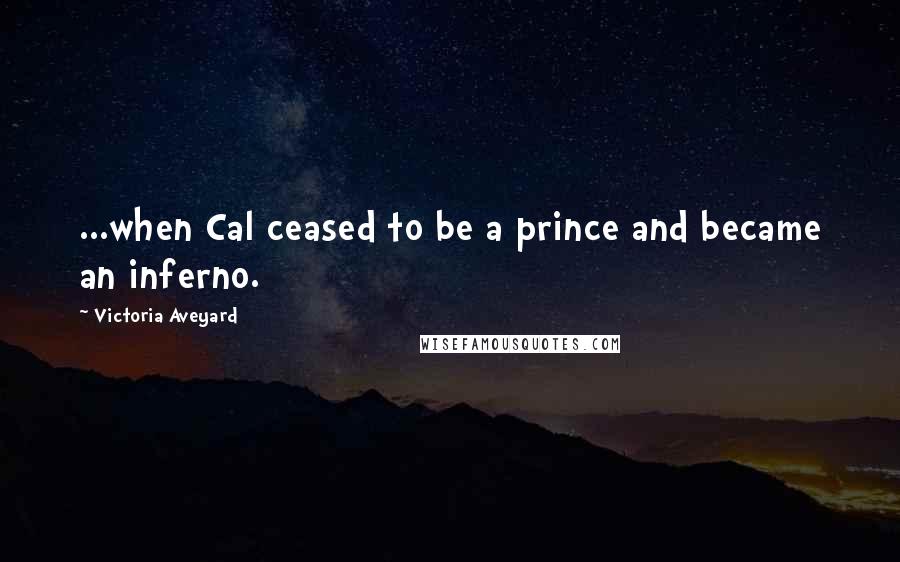 ...when Cal ceased to be a prince and became an inferno.

~ Victoria Aveyard

WISEFAMOUSQUOTES.COM